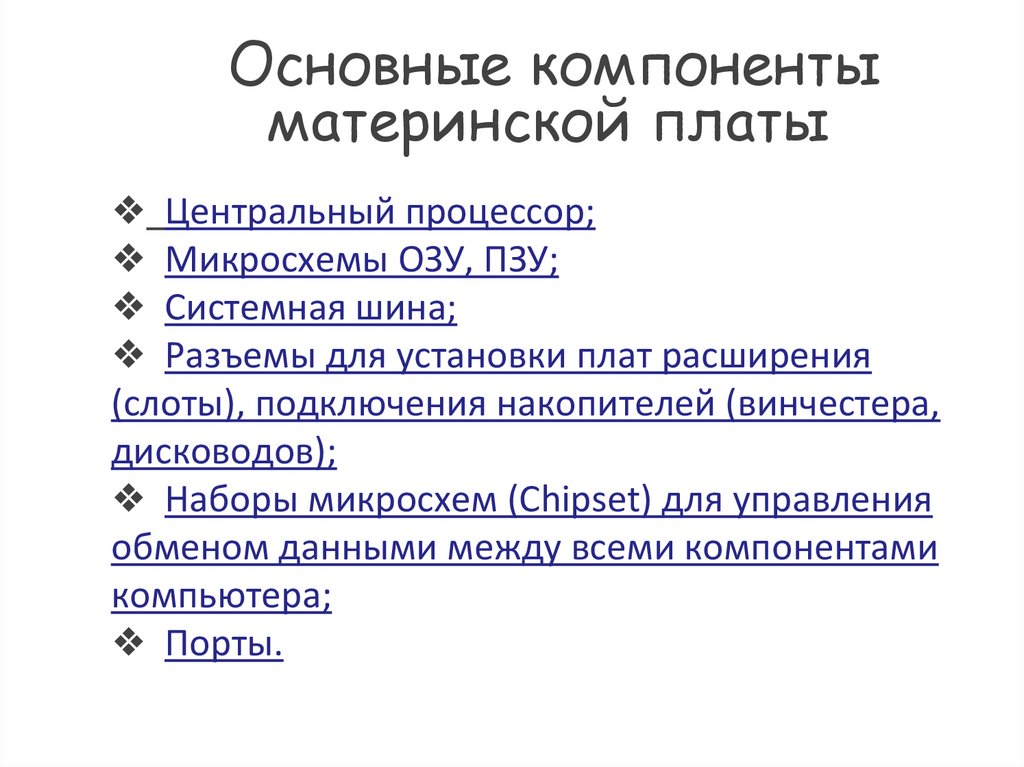 Основные компоненты материнской платы

❖ Центральный процессор;
❖ Микросхемы ОЗУ, ПЗУ;
❖ Системная шина;
❖ Разъемы для установки плат расширения (слоты), подключения накопителей (винчестера, дисководов);
❖ Наборы микросхем (Chipset) для управления обменом данными между всеми компонентами компьютера;
❖ Порты.